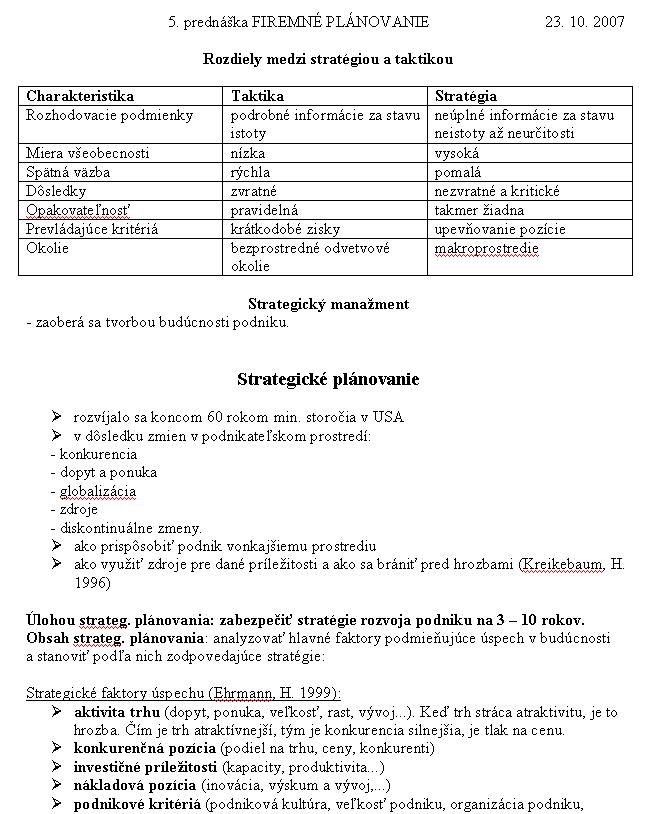 5. prednáška FIREMNÉ PLÁNOVANIE 23. 10. 2007

Rozdiely medzi stratégiou a taktikou

| Charakteristika | Taktika | Stratégia |
|---|---|---|
| Rozhodovacie podmienky | podrobné informácie za stavu istoty | neúplné informácie za stavu neistoty až neurčitosti |
| Miera všeobecnosti | nízka | vysoká |
| Spätná väzba | rýchla | pomalá |
| Dôsledky | zvratné | nezvratné a kritické |
| Opakovateľnosť | pravidelná | takmer žiadna |
| Prevládajúce kritériá | krátkodobé zisky | upevňovanie pozície |
| Okolie | bezprostredné odvetvové okolie | makroprostredie |

Strategický manažment
- zaoberá sa tvorbou budúcnosti podniku.

Strategické plánovanie

➢ rozvíjalo sa koncom 60 rokom min. storočia v USA
➢ v dôsledku zmien v podnikateľskom prostredí:
- konkurencia
- dopyt a ponuka
- globalizácia
- zdroje
- diskontinuálne zmeny.
➢ ako prispôsobiť podnik vonkajšiemu prostrediu
➢ ako využiť zdroje pre dané príležitosti a ako sa brániť pred hrozbami (Kreikebaum, H. 1996)

Úlohou strateg. plánovania: zabezpečiť stratégie rozvoja podniku na 3 – 10 rokov.
Obsah strateg. plánovania: analyzovať hlavné faktory podmieňujúce úspech v budúcnosti a stanoviť podľa nich zodpovedajúce stratégie:

Strategické faktory úspechu (Ehrmann, H. 1999):
➢ aktivita trhu (dopyt, ponuka, veľkosť, rast, vývoj...). Keď trh stráca atraktivitu, je to hrozba. Čím je trh atraktívnejší, tým je konkurencia silnejšia, je tlak na cenu.
➢ konkurenčná pozícia (podiel na trhu, ceny, konkurenti)
➢ investičné príležitosti (kapacity, produktivita...)
➢ nákladová pozícia (inovácia, výskum a vývoj,...)
➢ podnikové kritériá (podniková kultúra, veľkosť podniku, organizácia podniku,